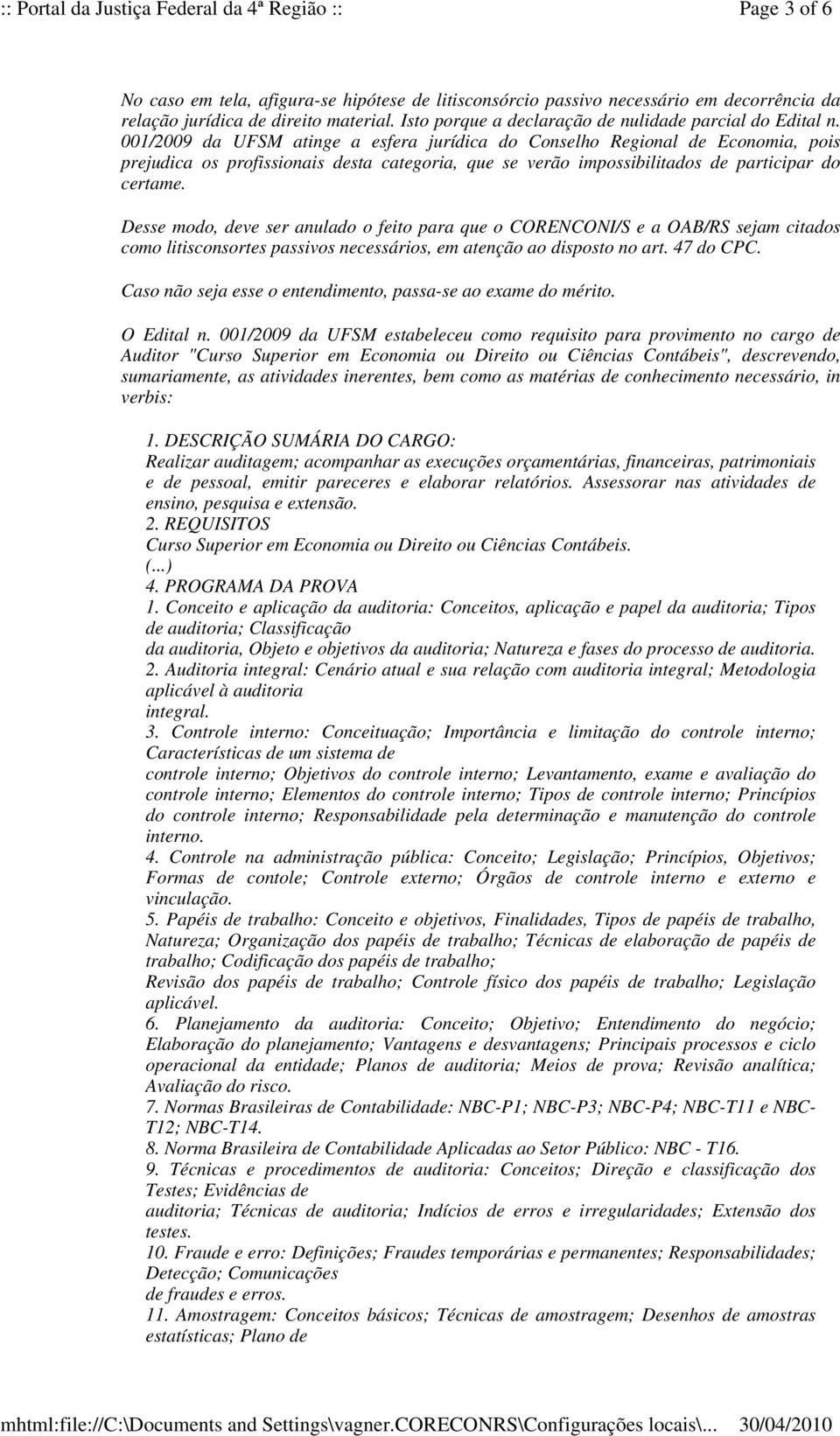 :: Portal da Justiça Federal da 4ª Região :: Page 3 of 6

No caso em tela, afigura-se hipótese de litisconsórcio passivo necessário em decorrência da relação jurídica de direito material. Isto porque a declaração de nulidade parcial do Edital n. 001/2009 da UFSM atinge a esfera jurídica do Conselho Regional de Economia, pois prejudica os profissionais desta categoria, que se verão impossibilitados de participar do certame.

Desse modo, deve ser anulado o feito para que o CORENCONI/S e a OAB/RS sejam citados como litisconsortes passivos necessários, em atenção ao disposto no art. 47 do CPC.

Caso não seja esse o entendimento, passa-se ao exame do mérito.

O Edital n. 001/2009 da UFSM estabeleceu como requisito para provimento no cargo de Auditor "Curso Superior em Economia ou Direito ou Ciências Contábeis", descrevendo, sumariamente, as atividades inerentes, bem como as matérias de conhecimento necessário, in verbis:

1. DESCRIÇÃO SUMÁRIA DO CARGO:
Realizar auditagem; acompanhar as execuções orçamentárias, financeiras, patrimoniais e de pessoal, emitir pareceres e elaborar relatórios. Assessorar nas atividades de ensino, pesquisa e extensão.
2. REQUISITOS
Curso Superior em Economia ou Direito ou Ciências Contábeis.
(...)
4. PROGRAMA DA PROVA
1. Conceito e aplicação da auditoria: Conceitos, aplicação e papel da auditoria; Tipos de auditoria; Classificação
da auditoria, Objeto e objetivos da auditoria; Natureza e fases do processo de auditoria.
2. Auditoria integral: Cenário atual e sua relação com auditoria integral; Metodologia aplicável à auditoria
integral.
3. Controle interno: Conceituação; Importância e limitação do controle interno; Características de um sistema de
controle interno; Objetivos do controle interno; Levantamento, exame e avaliação do controle interno; Elementos do controle interno; Tipos de controle interno; Princípios do controle interno; Responsabilidade pela determinação e manutenção do controle interno.
4. Controle na administração pública: Conceito; Legislação; Princípios, Objetivos; Formas de contole; Controle externo; Órgãos de controle interno e externo e vinculação.
5. Papéis de trabalho: Conceito e objetivos, Finalidades, Tipos de papéis de trabalho, Natureza; Organização dos papéis de trabalho; Técnicas de elaboração de papéis de trabalho; Codificação dos papéis de trabalho;
Revisão dos papéis de trabalho; Controle físico dos papéis de trabalho; Legislação aplicável.
6. Planejamento da auditoria: Conceito; Objetivo; Entendimento do negócio; Elaboração do planejamento; Vantagens e desvantagens; Principais processos e ciclo operacional da entidade; Planos de auditoria; Meios de prova; Revisão analítica; Avaliação do risco.
7. Normas Brasileiras de Contabilidade: NBC-P1; NBC-P3; NBC-P4; NBC-T11 e NBC-T12; NBC-T14.
8. Norma Brasileira de Contabilidade Aplicadas ao Setor Público: NBC - T16.
9. Técnicas e procedimentos de auditoria: Conceitos; Direção e classificação dos Testes; Evidências de
auditoria; Técnicas de auditoria; Indícios de erros e irregularidades; Extensão dos testes.
10. Fraude e erro: Definições; Fraudes temporárias e permanentes; Responsabilidades; Detecção; Comunicações
de fraudes e erros.
11. Amostragem: Conceitos básicos; Técnicas de amostragem; Desenhos de amostras estatísticas; Plano de

mhtml:file://C:\Documents and Settings\vagner.CORECONRS\Configurações locais\... 30/04/2010